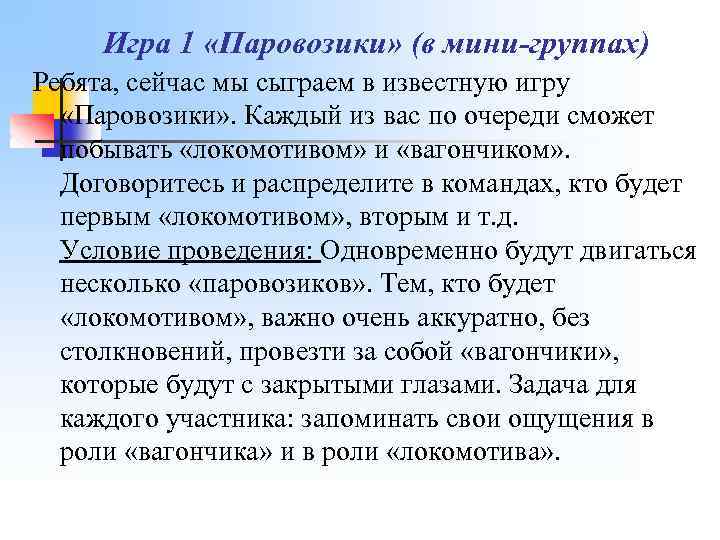 Игра 1 «Паровозики» (в мини-группах)

Ребята, сейчас мы сыграем в известную игру «Паровозики». Каждый из вас по очереди сможет побывать «локомотивом» и «вагончиком». Договоритесь и распределите в командах, кто будет первым «локомотивом», вторым и т.д.

Условие проведения: Одновременно будут двигаться несколько «паровозиков». Тем, кто будет «локомотивом», важно очень аккуратно, без столкновений, провезти за собой «вагончики», которые будут с закрытыми глазами. Задача для каждого участника: запоминать свои ощущения в роли «вагончика» и в роли «локомотива».